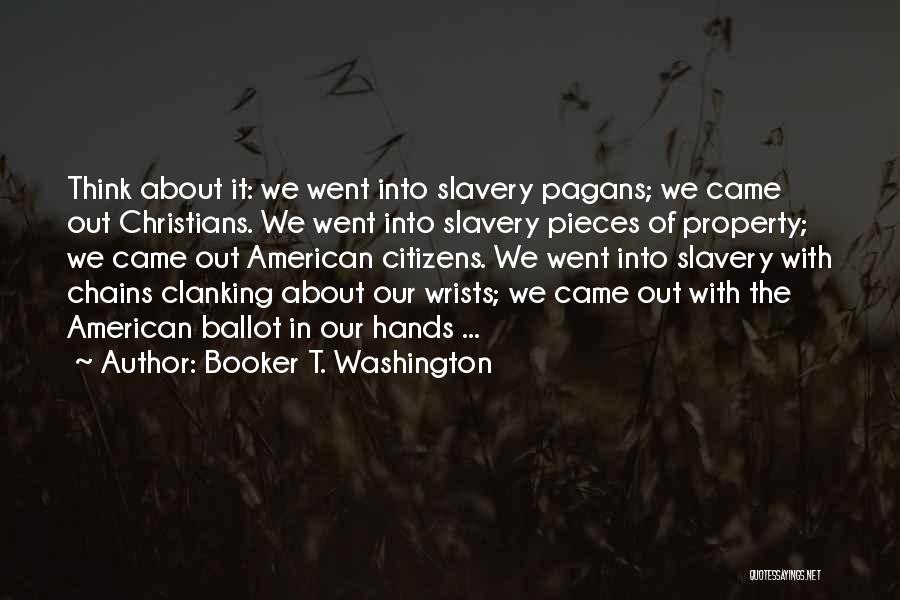 Think about it: we went into slavery pagans; we came out Christians. We went into slavery pieces of property; we came out American citizens. We went into slavery with chains clanking about our wrists; we came out with the American ballot in our hands ...

~ Author: Booker T. Washington

QUOTESSAYINGS.NET